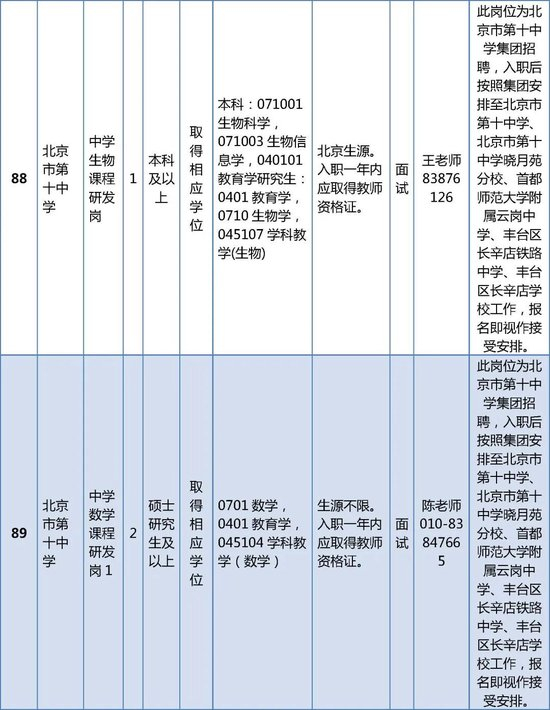 | 88 | 北京市第十中学 | 中学生物课程研发岗 | 1 | 本科及以上 | 取得相应学位 | 本科：071001 生物科学，071003 生物信息学，040101 教育学研究生：0401 教育学，0710 生物学，045107 学科教学(生物) | 北京生源。入职一年内应取得教师资格证。 | 面试 | 王老师 83876126 | 此岗位为北京市第十中学集团招聘，入职后按照集团安排至北京市第十中学、北京市第十中学晓月苑分校、首都师范大学附属云岗中学、丰台区长辛店铁路中学、丰台区长辛店学校工作，报名即视作接受安排。 |
|---|---|---|---|---|---|---|---|---|---|---|
| 89 | 北京市第十中学 | 中学数学课程研发岗1 | 2 | 硕士研究生及以上 | 取得相应学位 | 0701 数学，0401 教育学，045104 学科教学（数学） | 生源不限。入职一年内应取得教师资格证。 | 面试 | 陈老师 010-83847665 | 此岗位为北京市第十中学集团招聘，入职后按照集团安排至北京市第十中学、北京市第十中学晓月苑分校、首都师范大学附属云岗中学、丰台区长辛店铁路中学、丰台区长辛店学校工作，报名即视作接受安排。 |